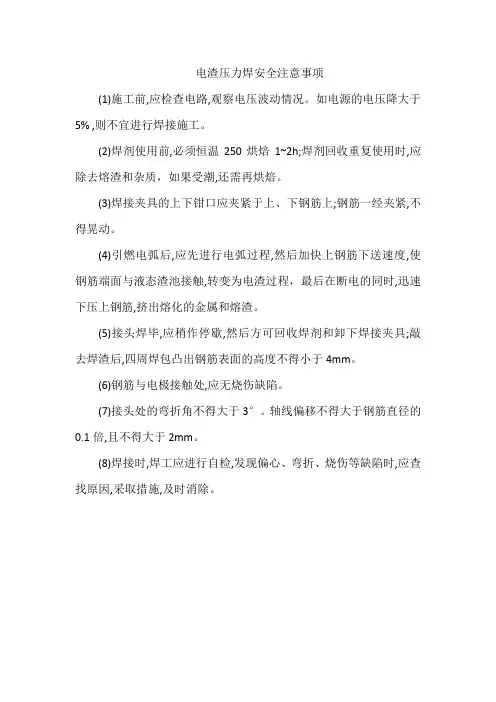 电渣压力焊安全注意事项

(1)施工前,应检查电路,观察电压波动情况。如电源的电压降大于5%,则不宜进行焊接施工。

(2)焊剂使用前,必须恒温 250 烘焙 1~2h;焊剂回收重复使用时,应除去熔渣和杂质，如果受潮,还需再烘焙。

(3)焊接夹具的上下钳口应夹紧于上、下钢筋上;钢筋一经夹紧,不得晃动。

(4)引燃电弧后,应先进行电弧过程,然后加快上钢筋下送速度,使钢筋端面与液态渣池接触,转变为电渣过程，最后在断电的同时,迅速下压上钢筋,挤出熔化的金属和熔渣。

(5)接头焊毕,应稍作停歇,然后方可回收焊剂和卸下焊接夹具;敲去焊渣后,四周焊包凸出钢筋表面的高度不得小于 4mm。

(6)钢筋与电极接触处,应无烧伤缺陷。

(7)接头处的弯折角不得大于 3°。轴线偏移不得大于钢筋直径的 0.1 倍,且不得大于 2mm。

(8)焊接时,焊工应进行自检,发现偏心、弯折、烧伤等缺陷时,应查找原因,采取措施,及时消除。